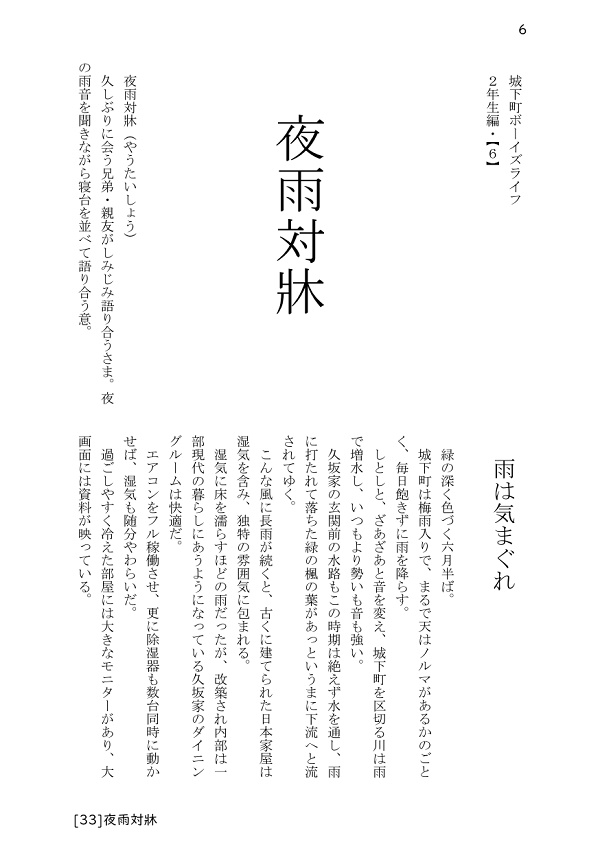 6

城下町ボーイズライフ
２年生編・【6】

夜雨対牀

夜雨対牀（やうたいしょう）
久しぶりに会う兄弟・親友がしみじみ語り合うさま。夜の雨音を聞きながら寝台を並べて語り合う意。

雨は気まぐれ

緑の深く色づく六月半ば。
城下町は梅雨入りで、まるで天はノルマがあるかのごとく、毎日飽きずに雨を降らす。
しとしと、ざあざあと音を変え、城下町を区切る川は雨で増水し、いつもより勢いも音も強い。
久坂家の玄関前の水路もこの時期は絶えず水を通し、雨に打たれて落ちた緑の楓の葉があっというまに下流へと流されてゆく。
こんな風に長雨が続くと、古くに建てられた日本家屋は湿気を含み、独特の雰囲気に包まれる。
湿気に床を濡らすほどの雨だったが、改築され内部は一部現代の暮らしにあうようになっている久坂家のダイニングルームは快適だ。
エアコンをフル稼働させ、更に除湿器も数台同時に動かせば、湿気も随分やわらいだ。
過ごしやすく冷えた部屋には大きなモニターがあり、大画面には資料が映っている。

[33]夜雨対牀